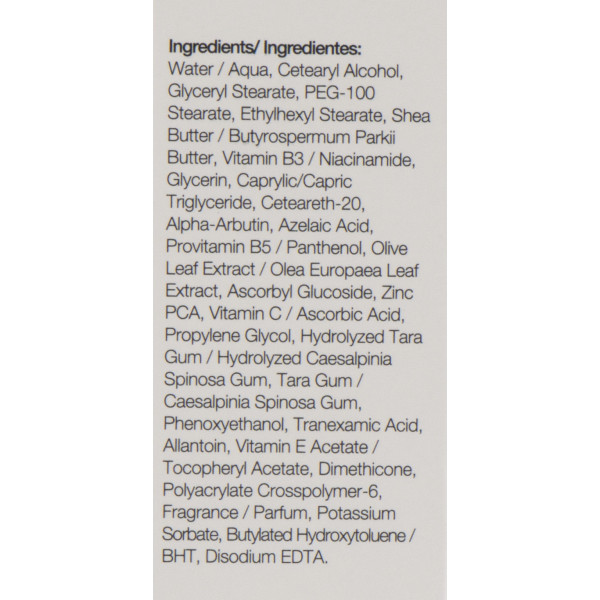 Ingredients/ Ingredientes:

Water / Aqua, Cetearyl Alcohol, Glyceryl Stearate, PEG-100 Stearate, Ethylhexyl Stearate, Shea Butter / Butyrospermum Parkii Butter, Vitamin B3 / Niacinamide, Glycerin, Caprylic/Capric Triglyceride, Ceteareth-20, Alpha-Arbutin, Azelaic Acid, Provitamin B5 / Panthenol, Olive Leaf Extract / Olea Europaea Leaf Extract, Ascorbyl Glucoside, Zinc PCA, Vitamin C / Ascorbic Acid, Propylene Glycol, Hydrolyzed Tara Gum / Hydrolyzed Caesalpinia Spinosa Gum, Tara Gum / Caesalpinia Spinosa Gum, Phenoxyethanol, Tranexamic Acid, Allantoin, Vitamin E Acetate / Tocopheryl Acetate, Dimethicone, Polyacrylate Crosspolymer-6, Fragrance / Parfum, Potassium Sorbate, Butylated Hydroxytoluene / BHT, Disodium EDTA.